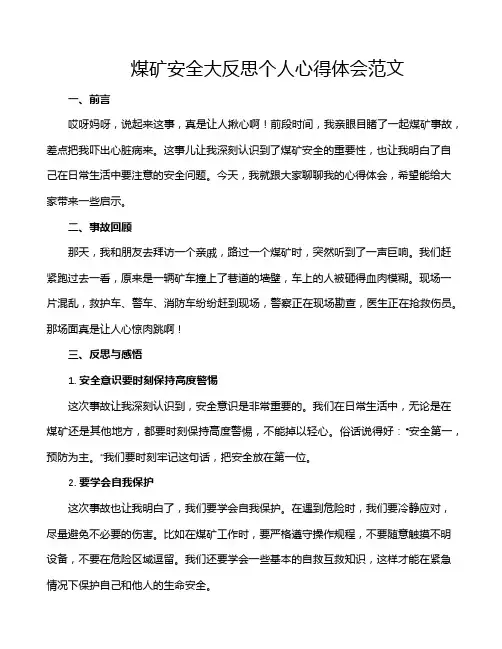 煤矿安全大反思个人心得体会范文

一、前言

哎呀妈呀，说起来这事，真是让人揪心啊！前段时间，我亲眼目睹了一起煤矿事故，差点把我吓出心脏病来。这事儿让我深刻认识到了煤矿安全的重要性，也让我明白了自己在日常生活中要注意的安全问题。今天，我就跟大家聊聊我的心得体会，希望能给大家带来一些启示。

二、事故回顾

那天，我和朋友去拜访一个亲戚，路过一个煤矿时，突然听到了一声巨响。我们赶紧跑过去一看，原来是一辆矿车撞上了巷道的墙壁，车上的人被砸得血肉模糊。现场一片混乱，救护车、警车、消防车纷纷赶到现场，警察正在现场勘查，医生正在抢救伤员。那场面真是让人心惊肉跳啊！

三、反思与感悟

1. 安全意识要时刻保持高度警惕

这次事故让我深刻认识到，安全意识是非常重要的。我们在日常生活中，无论是在煤矿还是其他地方，都要时刻保持高度警惕，不能掉以轻心。俗话说得好："安全第一，预防为主。"我们要时刻牢记这句话，把安全放在第一位。

2. 要学会自我保护

这次事故也让我明白了，我们要学会自我保护。在遇到危险时，我们要冷静应对，尽量避免不必要的伤害。比如在煤矿工作时，要严格遵守操作规程，不要随意触摸不明设备，不要在危险区域逗留。我们还要学会一些基本的自救互救知识，这样才能在紧急情况下保护自己和他人的生命安全。